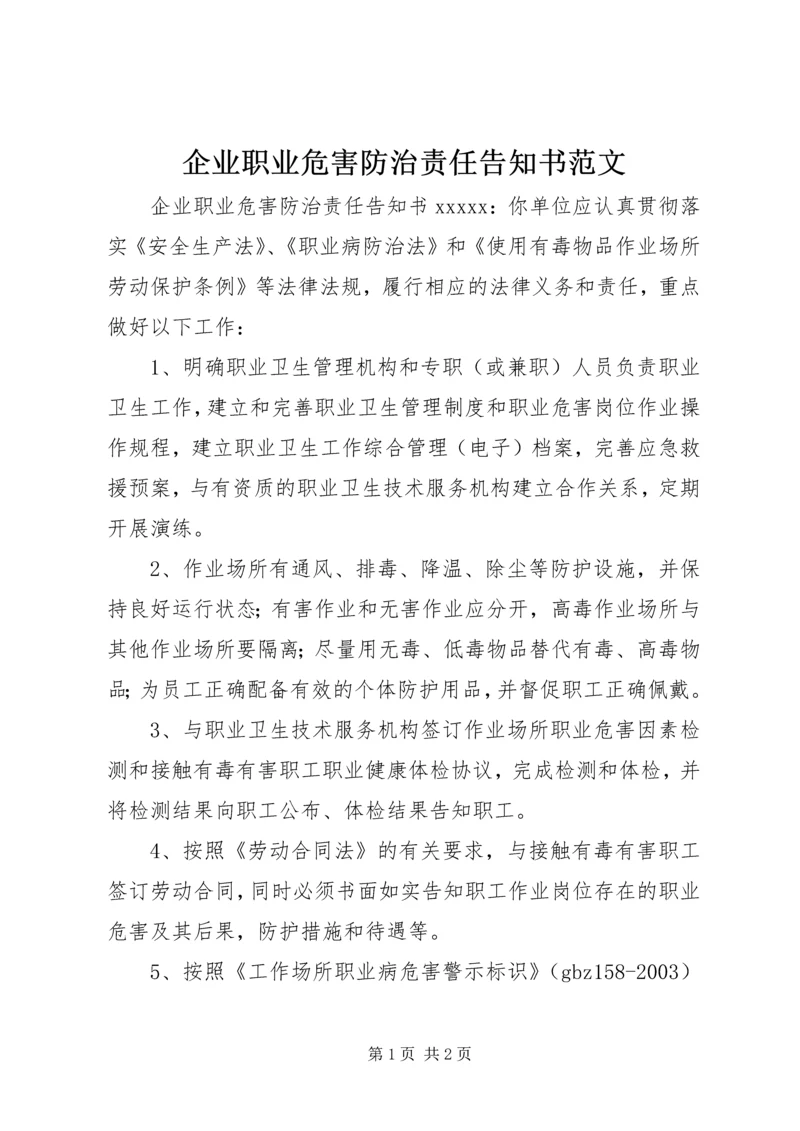 企业职业危害防治责任告知书范文

企业职业危害防治责任告知书 xxxxx：你单位应认真贯彻落实《安全生产法》、《职业病防治法》和《使用有毒物品作业场所劳动保护条例》等法律法规，履行相应的法律义务和责任，重点做好以下工作：

1、明确职业卫生管理机构和专职（或兼职）人员负责职业卫生工作，建立和完善职业卫生管理制度和职业危害岗位作业操作规程，建立职业卫生工作综合管理（电子）档案，完善应急救援预案，与有资质的职业卫生技术服务机构建立合作关系，定期开展演练。

2、作业场所有通风、排毒、降温、除尘等防护设施，并保持良好运行状态；有害作业和无害作业应分开，高毒作业场所与其他作业场所要隔离；尽量用无毒、低毒物品替代有毒、高毒物品；为员工正确配备有效的个体防护用品，并督促职工正确佩戴。

3、与职业卫生技术服务机构签订作业场所职业危害因素检测和接触有毒有害职工职业健康体检协议，完成检测和体检，并将检测结果向职工公布、体检结果告知职工。

4、按照《劳动合同法》的有关要求，与接触有毒有害职工签订劳动合同，同时必须书面如实告知职工作业岗位存在的职业危害及其后果，防护措施和待遇等。

5、按照《工作场所职业病危害警示标识》（gbz158-2003）

第 1 页 共 2 页